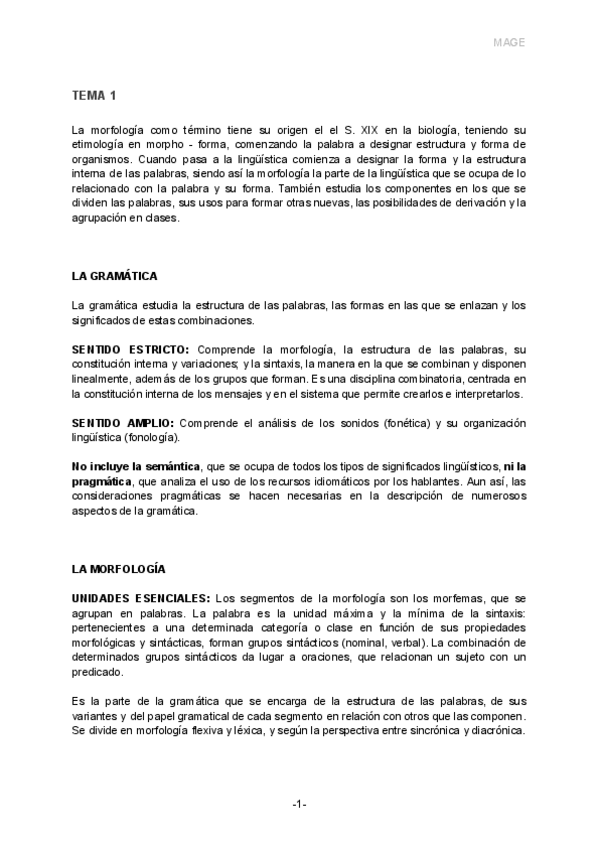 MAGE

TEMA 1

La morfología como término tiene su origen el el S. XIX en la biología, teniendo su etimología en morpho - forma, comenzando la palabra a designar estructura y forma de organismos. Cuando pasa a la lingüística comienza a designar la forma y la estructura interna de las palabras, siendo así la morfología la parte de la lingüística que se ocupa de lo relacionado con la palabra y su forma. También estudia los componentes en los que se dividen las palabras, sus usos para formar otras nuevas, las posibilidades de derivación y la agrupación en clases.

LA GRAMÁTICA

La gramática estudia la estructura de las palabras, las formas en las que se enlazan y los significados de estas combinaciones.

SENTIDO ESTRICTO: Comprende la morfología, la estructura de las palabras, su constitución interna y variaciones; y la sintaxis, la manera en la que se combinan y disponen linealmente, además de los grupos que forman. Es una disciplina combinatoria, centrada en la constitución interna de los mensajes y en el sistema que permite crearlos e interpretarlos.

SENTIDO AMPLIO: Comprende el análisis de los sonidos (fonética) y su organización lingüística (fonología).

No incluye la semántica, que se ocupa de todos los tipos de significados lingüísticos, ni la pragmática, que analiza el uso de los recursos idiomáticos por los hablantes. Aun así, las consideraciones pragmáticas se hacen necesarias en la descripción de numerosos aspectos de la gramática.

LA MORFOLOGÍA

UNIDADES ESENCIALES: Los segmentos de la morfología son los morfemas, que se agrupan en palabras. La palabra es la unidad máxima y la mínima de la sintaxis: pertenecientes a una determinada categoría o clase en función de sus propiedades morfológicas y sintácticas, forman grupos sintácticos (nominal, verbal). La combinación de determinados grupos sintácticos da lugar a oraciones, que relacionan un sujeto con un predicado.

Es la parte de la gramática que se encarga de la estructura de las palabras, de sus variantes y del papel gramatical de cada segmento en relación con otros que las componen. Se divide en morfología flexiva y léxica, y según la perspectiva entre sincrónica y diacrónica.

-1-